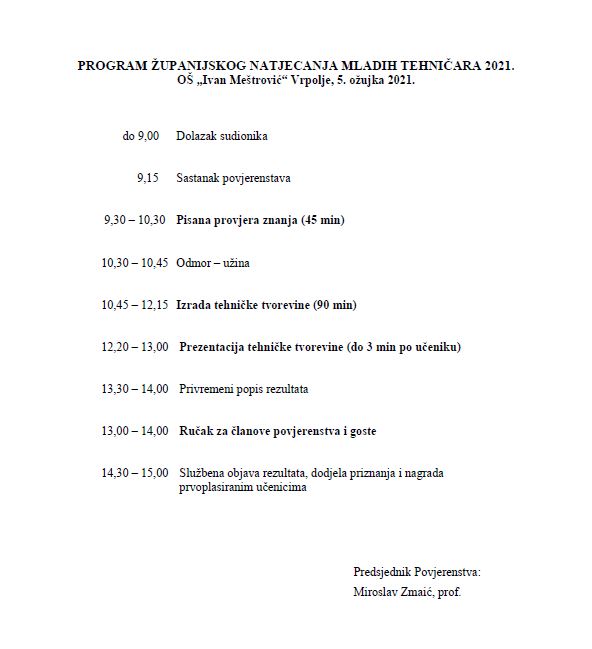 PROGRAM ŽUPANIJSKOG NATJECANJA MLADIH TEHNIČARA 2021.
OŠ „Ivan Meštrović“ Vrpolje, 5. ožujka 2021.

do 9,00 Dolazak sudionika

9,15 Sastanak povjerenstava

9,30 – 10,30 Pisana provjera znanja (45 min)

10,30 – 10,45 Odmor – užina

10,45 – 12,15 Izrada tehničke tvorevine (90 min)

12,20 – 13,00 Prezentacija tehničke tvorevine (do 3 min po učeniku)

13,30 – 14,00 Privremeni popis rezultata

13,00 – 14,00 Ručak za članove povjerenstva i goste

14,30 – 15,00 Službena objava rezultata, dodjela priznanja i nagrada prvoplasiranim učenicima

Predsjednik Povjerenstva:
Miroslav Zmaić, prof.